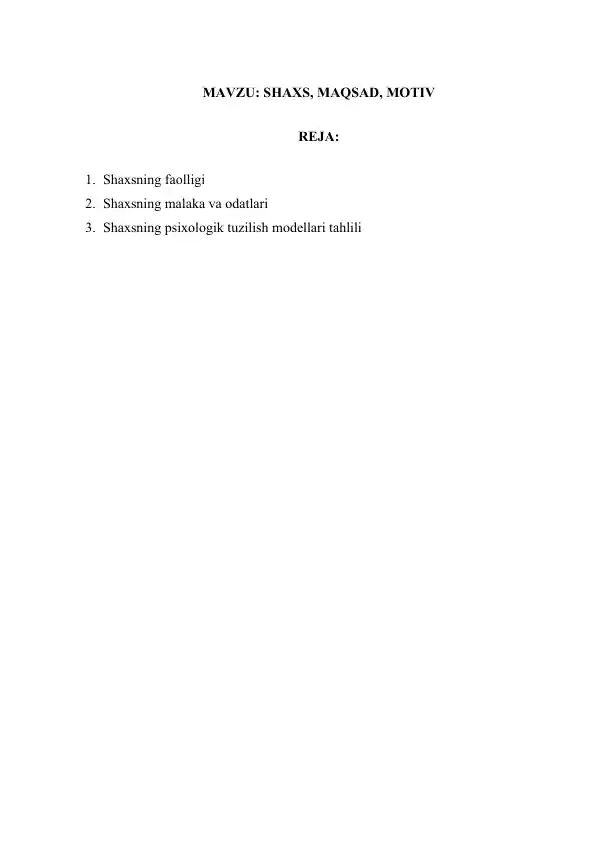 MAVZU: SHAXS, MAQSAD, MOTIV

REJA:

1. Shaxsning faolligi
2. Shaxsning malaka va odatlari
3. Shaxsning psixologik tuzilish modellari tahlili